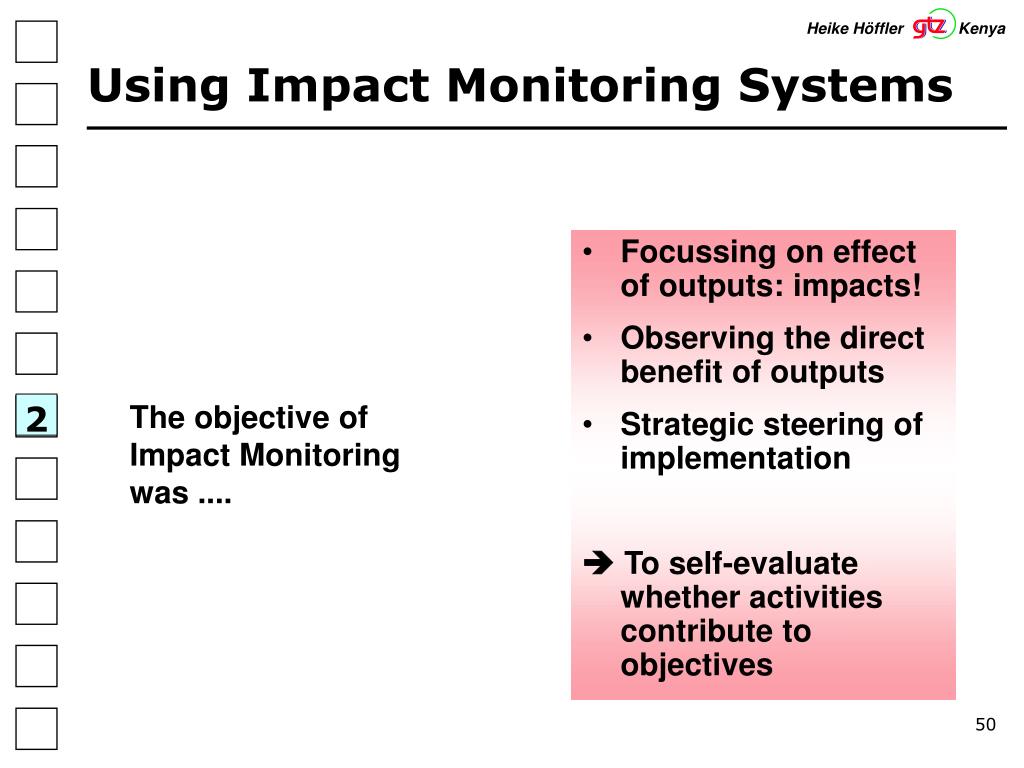 Heike Höffler gtz Kenya

Using Impact Monitoring Systems

2

The objective of Impact Monitoring was ....

• Focussing on effect of outputs: impacts!
• Observing the direct benefit of outputs
• Strategic steering of implementation

➔ To self-evaluate whether activities contribute to objectives

50